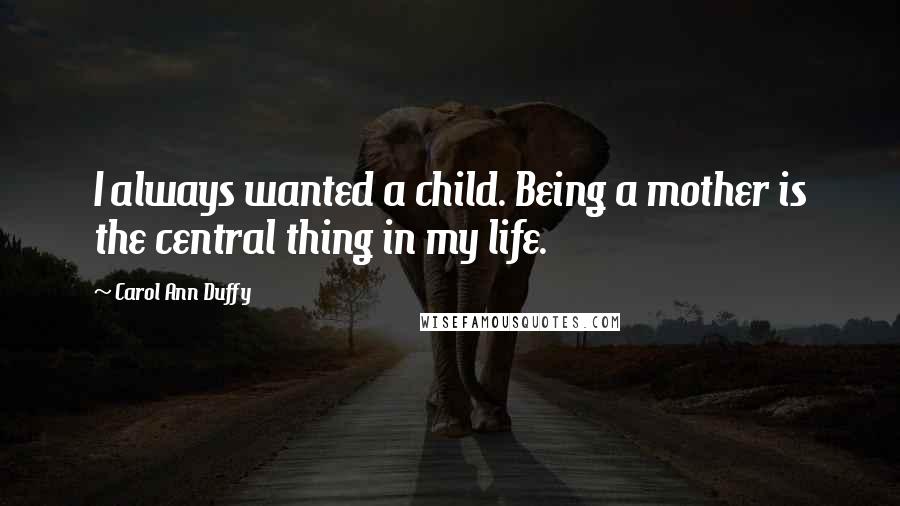 I always wanted a child. Being a mother is the central thing in my life.

~ Carol Ann Duffy

WISEFAMOUSQUOTES.COM